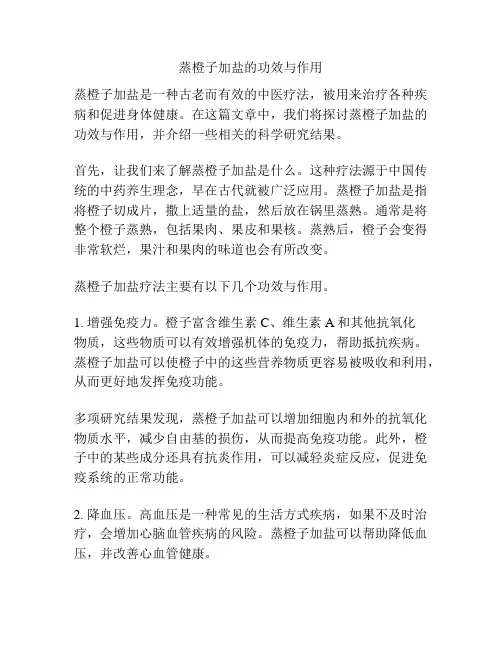 蒸橙子加盐的功效与作用

蒸橙子加盐是一种古老而有效的中医疗法，被用来治疗各种疾病和促进身体健康。在这篇文章中，我们将探讨蒸橙子加盐的功效与作用，并介绍一些相关的科学研究结果。

首先，让我们来了解蒸橙子加盐是什么。这种疗法源于中国传统的中药养生理念，早在古代就被广泛应用。蒸橙子加盐是指将橙子切成片，撒上适量的盐，然后放在锅里蒸熟。通常是将整个橙子蒸熟，包括果肉、果皮和果核。蒸熟后，橙子会变得非常软烂，果汁和果肉的味道也会有所改变。

蒸橙子加盐疗法主要有以下几个功效与作用。

1. 增强免疫力。橙子富含维生素 C、维生素 A 和其他抗氧化物质，这些物质可以有效增强机体的免疫力，帮助抵抗疾病。蒸橙子加盐可以使橙子中的这些营养物质更容易被吸收和利用，从而更好地发挥免疫功能。

多项研究结果发现，蒸橙子加盐可以增加细胞内和外的抗氧化物质水平，减少自由基的损伤，从而提高免疫功能。此外，橙子中的某些成分还具有抗炎作用，可以减轻炎症反应，促进免疫系统的正常功能。

2. 降血压。高血压是一种常见的生活方式疾病，如果不及时治疗，会增加心脑血管疾病的风险。蒸橙子加盐可以帮助降低血压，并改善心血管健康。